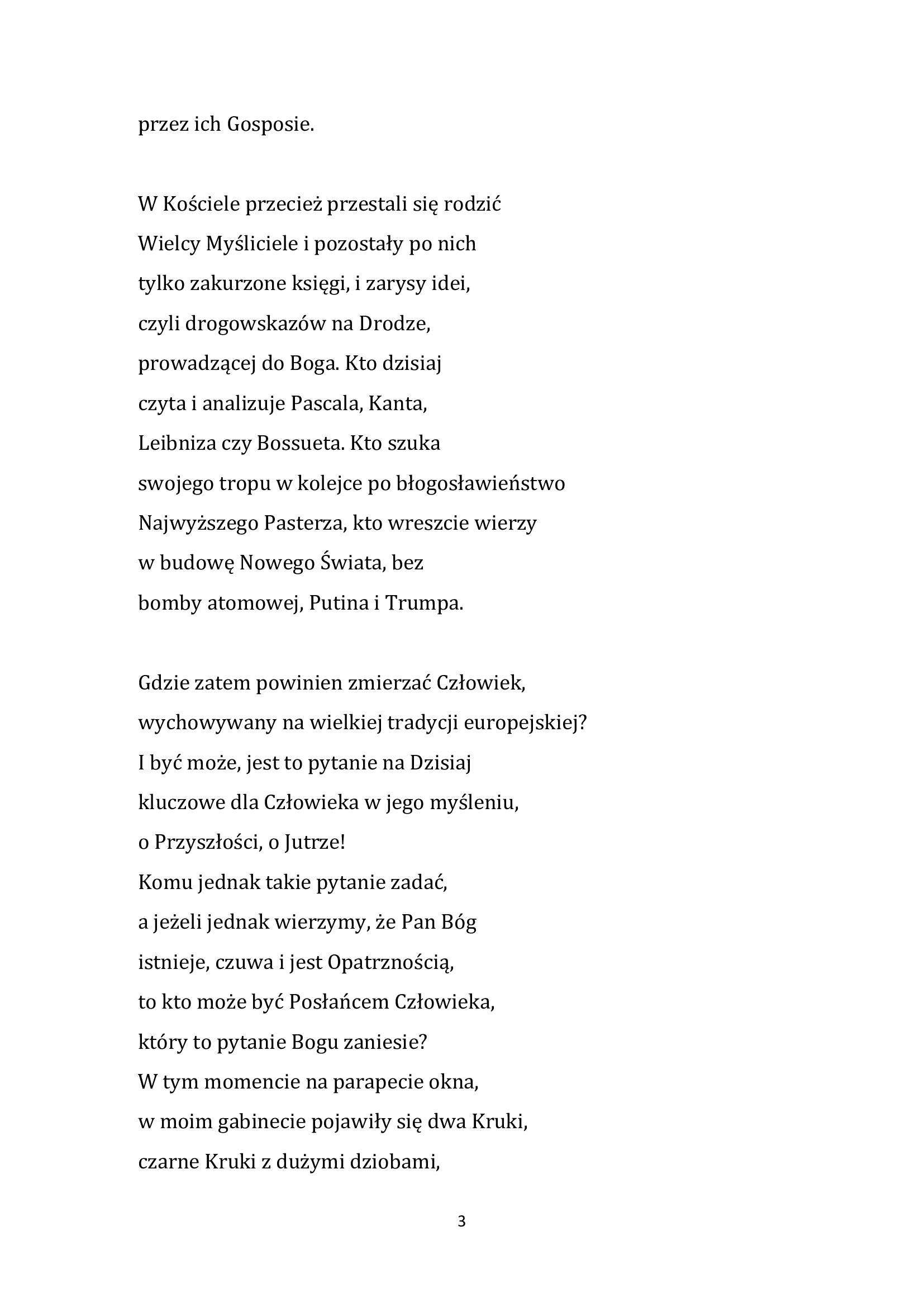 przez ich Gosposie.

W Kościele przecież przestali się rodzić
Wielcy Myśliciele i pozostały po nich
tylko zakurzone księgi, i zarysy idei,
czyli drogowskazów na Drodze,
prowadzącej do Boga. Kto dzisiaj
czyta i analizuje Pascala, Kanta,
Leibniza czy Bossueta. Kto szuka
swojego tropu w kolejce po błogosławieństwo
Najwyższego Pasterza, kto wreszcie wierzy
w budowę Nowego Świata, bez
bomby atomowej, Putina i Trumpa.

Gdzie zatem powinien zmierzać Człowiek,
wychowywany na wielkiej tradycji europejskiej?
I być może, jest to pytanie na Dzisiaj
kluczowe dla Człowieka w jego myśleniu,
o Przyszłości, o Jutrze!
Komu jednak takie pytanie zadać,
a jeżeli jednak wierzymy, że Pan Bóg
istnieje, czuwa i jest Opatrznością,
to kto może być Posłańcem Człowieka,
który to pytanie Bogu zaniesie?
W tym momencie na parapecie okna,
w moim gabinecie pojawiły się dwa Kruki,
czarne Kruki z dużymi dziobami,

3